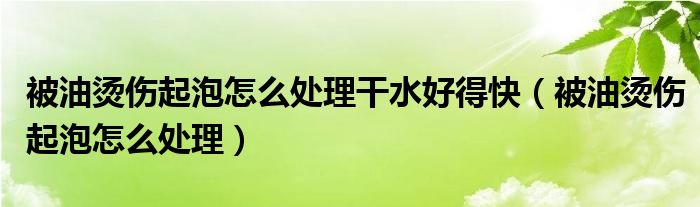 被油烫伤起泡怎么处理干水好得快（被油烫伤起泡怎么处理）